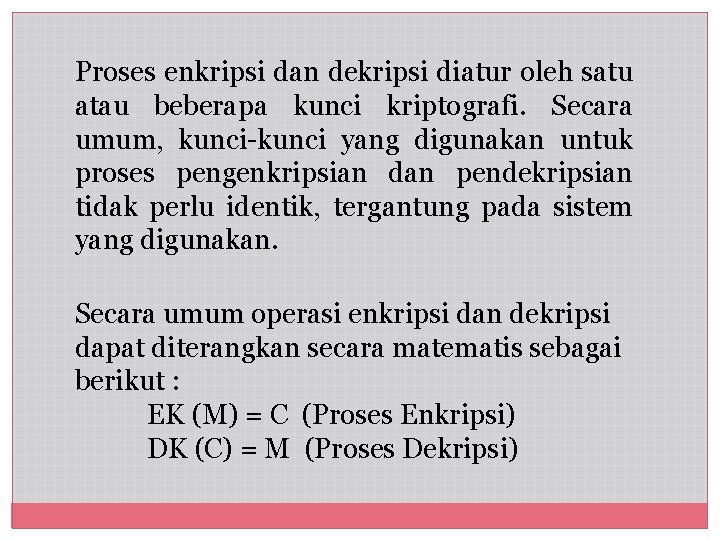 Proses enkripsi dan dekripsi diatur oleh satu atau beberapa kunci kriptografi. Secara umum, kunci-kunci yang digunakan untuk proses pengenkripsian dan pendekripsian tidak perlu identik, tergantung pada sistem yang digunakan.

Secara umum operasi enkripsi dan dekripsi dapat diterangkan secara matematis sebagai berikut :

EK (M) = C (Proses Enkripsi)

DK (C) = M (Proses Dekripsi)